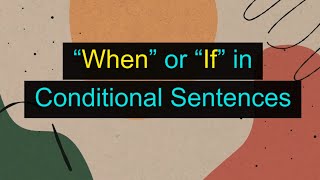 “When” or “If” in
Conditional Sentences